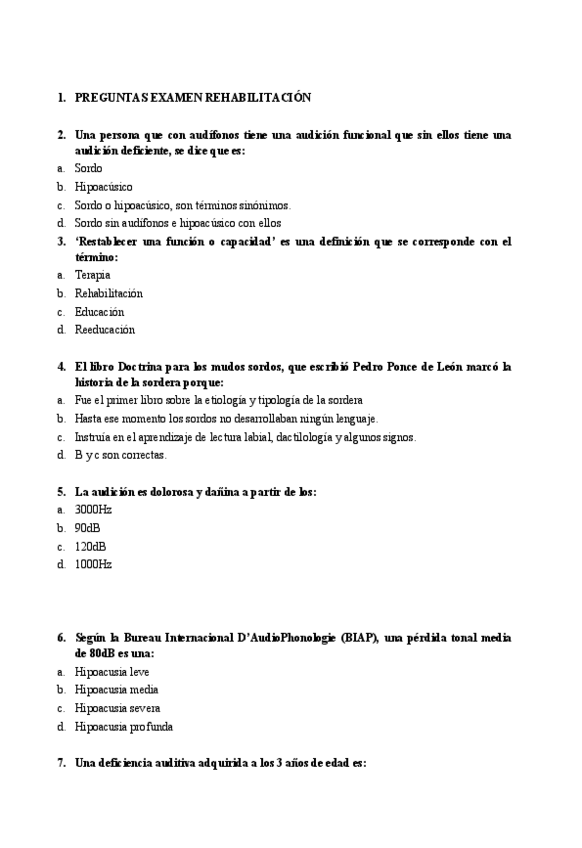 1. PREGUNTAS EXAMEN REHABILITACIÓN

2. Una persona que con audífonos tiene una audición funcional que sin ellos tiene una audición deficiente, se dice que es:
a. Sordo
b. Hipoacúsico
c. Sordo o hipoacúsico, son términos sinónimos.
d. Sordo sin audífonos e hipoacúsico con ellos

3. 'Restablecer una función o capacidad' es una definición que se corresponde con el término:
a. Terapia
b. Rehabilitación
c. Educación
d. Reeducación

4. El libro Doctrina para los mudos sordos, que escribió Pedro Ponce de León marcó la historia de la sordera porque:
a. Fue el primer libro sobre la etiología y tipología de la sordera
b. Hasta ese momento los sordos no desarrollaban ningún lenguaje.
c. Instruía en el aprendizaje de lectura labial, dactilología y algunos signos.
d. B y c son correctas.

5. La audición es dolorosa y dañina a partir de los:
a. 3000Hz
b. 90dB
c. 120dB
d. 1000Hz

6. Según la Bureau Internacional D'AudioPhonologie (BIAP), una pérdida tonal media de 80dB es una:
a. Hipoacusia leve
b. Hipoacusia media
c. Hipoacusia severa
d. Hipoacusia profunda

7. Una deficiencia auditiva adquirida a los 3 años de edad es: